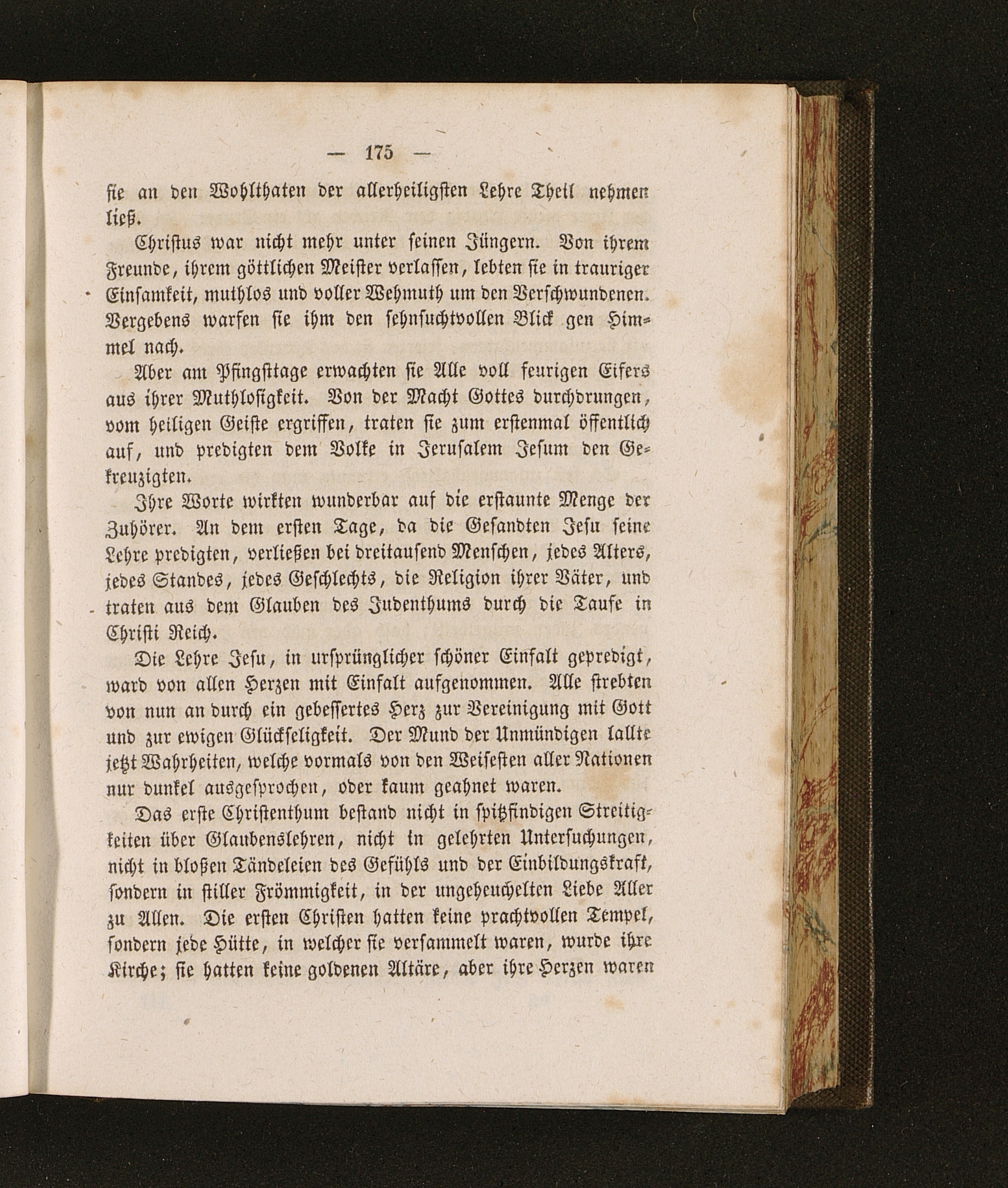 — 175 —

sie an den Wohlthaten der allerheiligsten Lehre Theil nehmen ließ.

Christus war nicht mehr unter seinen Jüngern. Von ihrem Freunde, ihrem göttlichen Meister verlassen, lebten sie in trauriger Einsamkeit, muthlos und voller Wehmuth um den Verschwundenen. Vergebens warfen sie ihm den sehnsuchtvollen Blick gen Himmel nach.

Aber am Pfingsttage erwachten sie Alle voll feurigen Eifers aus ihrer Muthlosigkeit. Von der Macht Gottes durchdrungen, vom heiligen Geiste ergriffen, traten sie zum erstenmal öffentlich auf, und predigten dem Volke in Jerusalem Jesum den Gekreuzigten.

Ihre Worte wirkten wunderbar auf die erstaunte Menge der Zuhörer. An dem ersten Tage, da die Gesandten Jesu seine Lehre predigten, verließen bei dreitausend Menschen, jedes Alters, jedes Standes, jedes Geschlechts, die Religion ihrer Väter, und traten aus dem Glauben des Judenthums durch die Taufe in Christi Reich.

Die Lehre Jesu, in ursprünglicher schöner Einfalt gepredigt, ward von allen Herzen mit Einfalt aufgenommen. Alle strebten von nun an durch ein gebessertes Herz zur Vereinigung mit Gott und zur ewigen Glückseligkeit. Der Mund der Unmündigen lallte jetzt Wahrheiten, welche vormals von den Weisesten aller Nationen nur dunkel ausgesprochen, oder kaum geahnet waren.

Das erste Christenthum bestand nicht in spitzfindigen Streitigkeiten über Glaubenslehren, nicht in gelehrten Untersuchungen, nicht in bloßen Tändeleien des Gefühls und der Einbildungskraft, sondern in stiller Frömmigkeit, in der ungeheuchelten Liebe Aller zu Allen. Die ersten Christen hatten keine prachtvollen Tempel, sondern jede Hütte, in welcher sie versammelt waren, wurde ihre Kirche; sie hatten keine goldenen Altäre, aber ihre Herzen waren